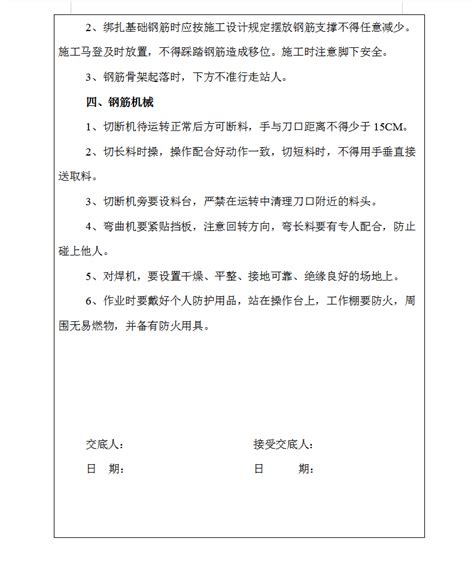 2、绑扎基础钢筋时应按施工设计规定摆放钢筋支撑不得任意减少。施工马登及时放置，不得踩踏钢筋造成移位。施工时注意脚下安全。

3、钢筋骨架起落时，下方不准行走站人。

四、钢筋机械

1、切断机待运转正常后方可断料，手与刀口距离不得少于 15CM。

2、切长料时操，操作配合好动作一致，切短料时，不得用手垂直接送取料。

3、切断机旁要设料台，严禁在运转中清理刀口附近的料头。

4、弯曲机要紧贴挡板，注意回转方向，弯长料要有专人配合，防止碰上他人。

5、对焊机，要设置干燥、平整、接地可靠、绝缘良好的场地上。

6、作业时要戴好个人防护用品，站在操作台上，工作棚要防火，周围无易燃物，并备有防火用具。

交底人：

日　期：

接受交底人：

日　　期：